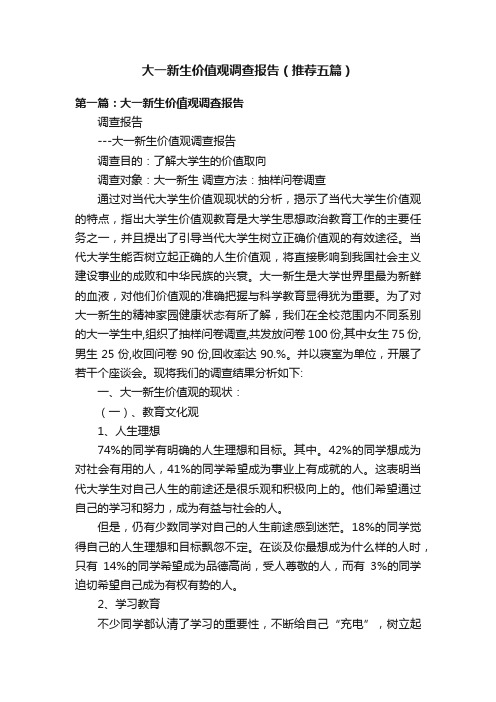 大一新生价值观调查报告（推荐五篇）

第一篇：大一新生价值观调查报告

调查报告

---大一新生价值观调查报告

调查目的：了解大学生的价值取向

调查对象：大一新生 调查方法：抽样问卷调查

通过对当代大学生价值观现状的分析，揭示了当代大学生价值观的特点，指出大学生价值观教育是大学生思想政治教育工作的主要任务之一，并且提出了引导当代大学生树立正确价值观的有效途径。当代大学生能否树立起正确的人生价值观，将直接影响到我国社会主义建设事业的成败和中华民族的兴衰。大一新生是大学世界里最为新鲜的血液，对他们价值观的准确把握与科学教育显得犹为重要。为了对大一新生的精神家园健康状态有所了解，我们在全校范围内不同系别的大一学生中,组织了抽样问卷调查,共发放问卷 100 份,其中女生 75 份,男生 25 份,收回问卷 90 份,回收率达 90.%。并以寝室为单位，开展了若干个座谈会。现将我们的调查结果分析如下:

一、大一新生价值观的现状：

（一）、教育文化观

1、人生理想

74%的同学有明确的人生理想和目标。其中。42%的同学想成为对社会有用的人，41%的同学希望成为事业上有成就的人。这表明当代大学生对自己人生的前途还是很乐观和积极向上的。他们希望通过自己的学习和努力，成为有益与社会的人。

但是，仍有少数同学对自己的人生前途感到迷茫。18%的同学觉得自己的人生理想和目标飘忽不定。在谈及你最想成为什么样的人时，只有 14%的同学希望成为品德高尚，受人尊敬的人，而有 3%的同学迫切希望自己成为有权有势的人。

2、学习教育

不少同学都认清了学习的重要性，不断给自己“充电”，树立起